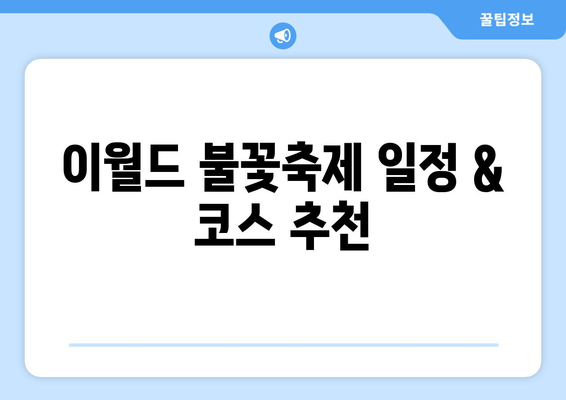 꿀팁정보

이월드 불꽃축제 일정 & 코스 추천